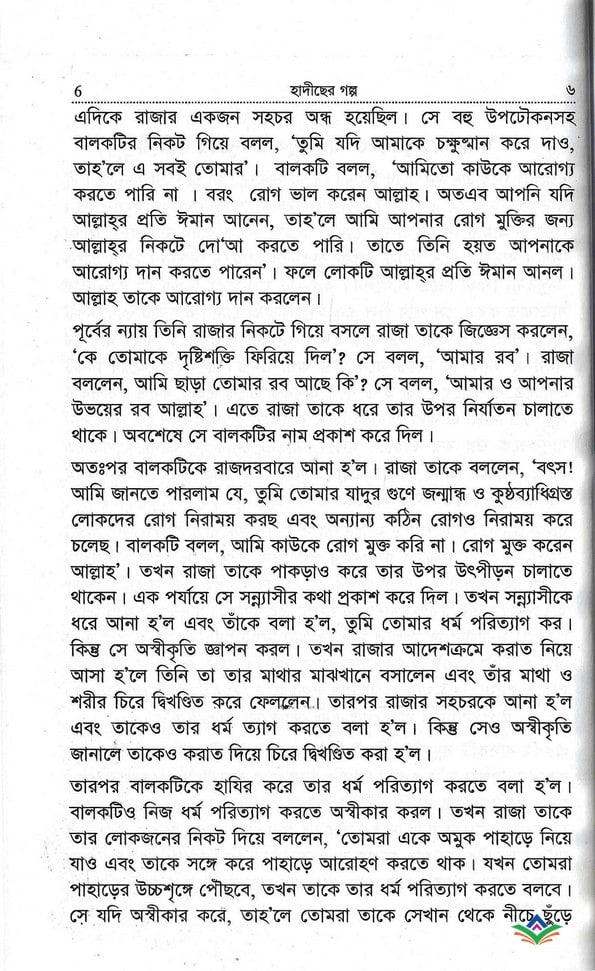 6 হাদীছের গল্প ৬

এদিকে রাজার একজন সহচর অন্ধ হয়েছিল। সে বহু উপঢৌকনসহ বালকটির নিকট গিয়ে বলল, 'তুমি যদি আমাকে চক্ষুষ্মান করে দাও, তাহ'লে এ সবই তোমার'। বালকটি বলল, 'আমিতো কাউকে আরোগ্য করতে পারি না। বরং রোগ ভাল করেন আল্লাহ। অতএব আপনি যদি আল্লাহ্‌র প্রতি ঈমান আনেন, তাহ'লে আমি আপনার রোগ মুক্তির জন্য আল্লাহ্‌র নিকটে দো'আ করতে পারি। তাতে তিনি হয়ত আপনাকে আরোগ্য দান করতে পারেন'। ফলে লোকটি আল্লাহ্‌র প্রতি ঈমান আনল। আল্লাহ তাকে আরোগ্য দান করলেন।

পূর্বের ন্যায় তিনি রাজার নিকটে গিয়ে বসলে রাজা তাকে জিজ্ঞেস করলেন, 'কে তোমাকে দৃষ্টিশক্তি ফিরিয়ে দিল'? সে বলল, 'আমার রব'। রাজা বললেন, আমি ছাড়া তোমার রব আছে কি'? সে বলল, 'আমার ও আপনার উভয়ের রব আল্লাহ'। এতে রাজা তাকে ধরে তার উপর নির্যাতন চালাতে থাকে। অবশেষে সে বালকটির নাম প্রকাশ করে দিল।

অতঃপর বালকটিকে রাজদরবারে আনা হ'ল। রাজা তাকে বললেন, 'বৎস! আমি জানতে পারলাম যে, তুমি তোমার যাদুর গুণে জন্মান্ধ ও কুষ্ঠব্যাধিগ্রস্ত লোকদের রোগ নিরাময় করছ এবং অন্যান্য কঠিন রোগও নিরাময় করে চলেছ। বালকটি বলল, আমি কাউকে রোগ মুক্ত করি না। রোগ মুক্ত করেন আল্লাহ'। তখন রাজা তাকে পাকড়াও করে তার উপর উৎপীড়ন চালাতে থাকেন। এক পর্যায়ে সে সন্ন্যাসীর কথা প্রকাশ করে দিল। তখন সন্ন্যাসীকে ধরে আনা হ'ল এবং তাঁকে বলা হ'ল, তুমি তোমার ধর্ম পরিত্যাগ কর। কিন্তু সে অস্বীকৃতি জ্ঞাপন করল। তখন রাজার আদেশক্রমে করাত নিয়ে আসা হ'লে তিনি তা তার মাথার মাঝখানে বসালেন এবং তাঁর মাথা ও শরীর চিরে দ্বিখণ্ডিত করে ফেললেন। তারপর রাজার সহচরকে আনা হ'ল এবং তাকেও তার ধর্ম ত্যাগ করতে বলা হ'ল। কিন্তু সেও অস্বীকৃতি জানালে তাকেও করাত দিয়ে চিরে দ্বিখণ্ডিত করা হ'ল।

তারপর বালকটিকে হাযির করে তার ধর্ম পরিত্যাগ করতে বলা হ'ল। বালকটিও নিজ ধর্ম পরিত্যাগ করতে অস্বীকার করল। তখন রাজা তাকে তার লোকজনের নিকট দিয়ে বললেন, 'তোমরা একে অমুক পাহাড়ে নিয়ে যাও এবং তাকে সঙ্গে করে পাহাড়ে আরোহণ করতে থাক। যখন তোমরা পাহাড়ের উচ্চশৃঙ্গে পৌছবে, তখন তাকে তার ধর্ম পরিত্যাগ করতে বলবে। সে যদি অস্বীকার করে, তাহ'লে তোমরা তাকে সেখান থেকে নীচে ছুঁড়ে